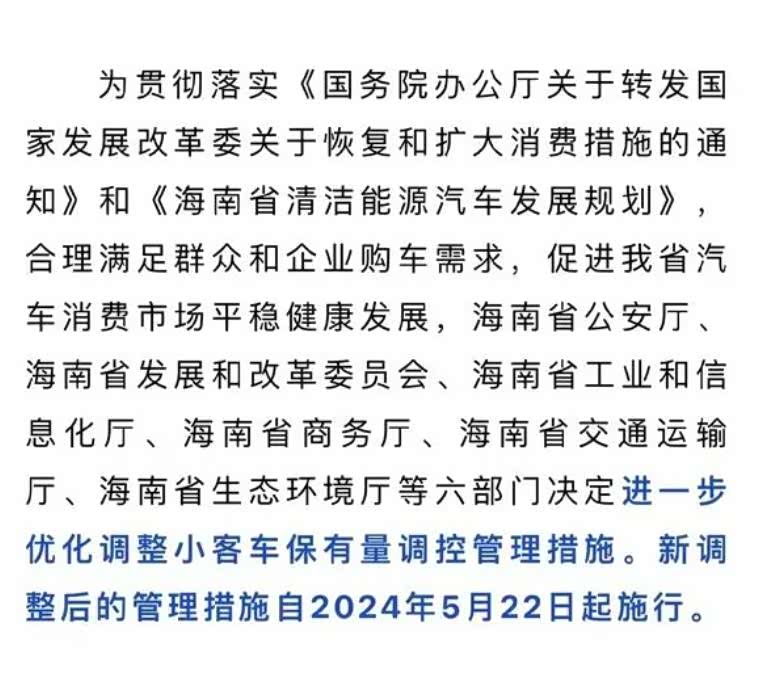 为贯彻落实《国务院办公厅关于转发国家发展改革委关于恢复和扩大消费措施的通知》和《海南省清洁能源汽车发展规划》，合理满足群众和企业购车需求，促进我省汽车消费市场平稳健康发展，海南省公安厅、海南省发展和改革委员会、海南省工业和信息化厅、海南省商务厅、海南省交通运输厅、海南省生态环境厅等六部门决定进一步优化调整小客车保有量调控管理措施。新调整后的管理措施自2024年5月22日起施行。